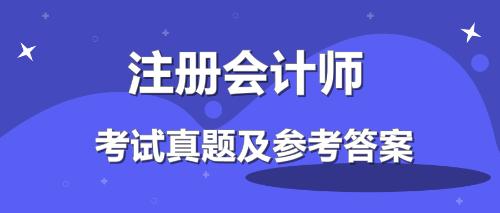 注册会计师

考试真题及参考答案